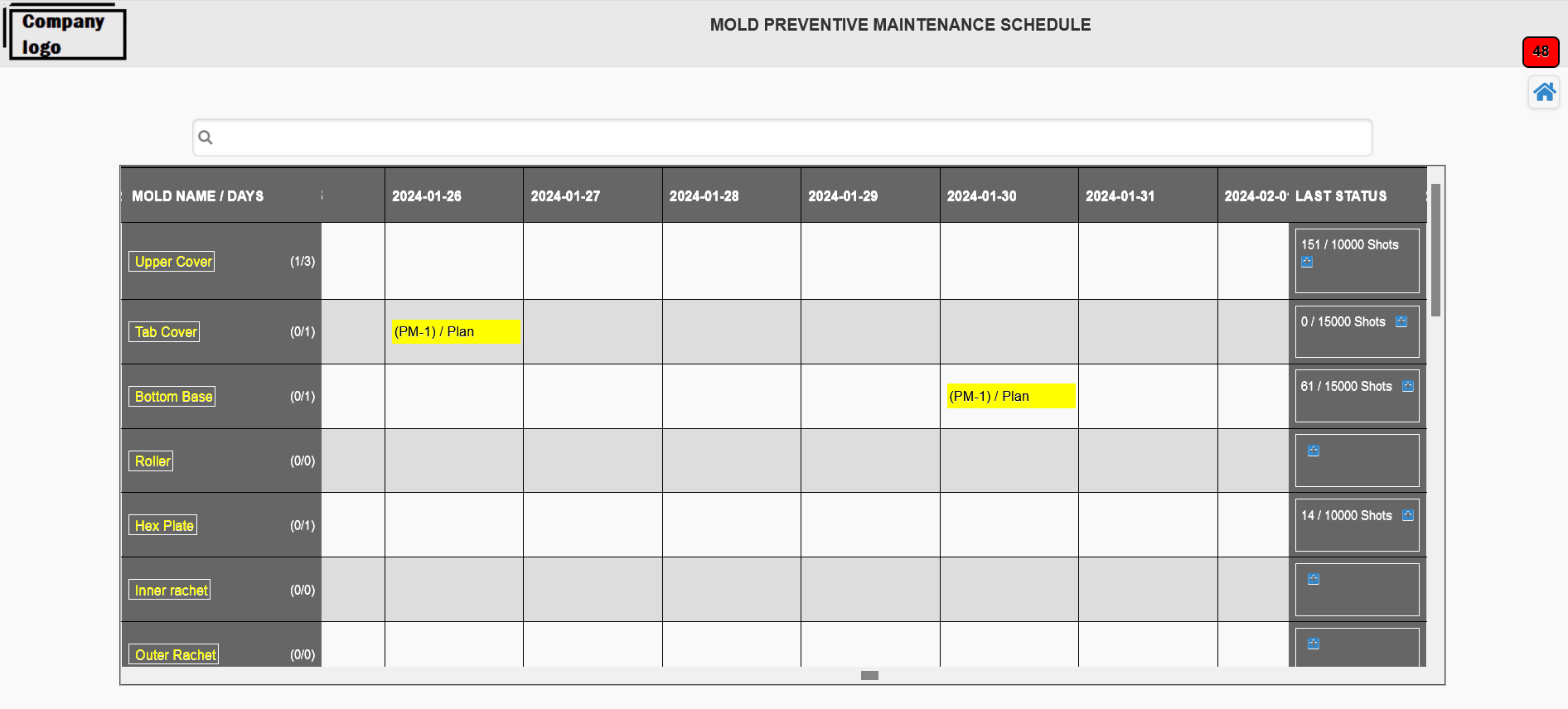 Company logo

MOLD PREVENTIVE MAINTENANCE SCHEDULE

48

| MOLD NAME / DAYS | | 2024-01-26 | 2024-01-27 | 2024-01-28 | 2024-01-29 | 2024-01-30 | 2024-01-31 | 2024-02-0 | LAST STATUS |
|---|---|---|---|---|---|---|---|---|---|
| Upper Cover (1/3) | | | | | | | | | 151 / 10000 Shots |
| Tab Cover (0/1) | | (PM-1) / Plan | | | | | | | 0 / 15000 Shots |
| Bottom Base (0/1) | | | | | | (PM-1) / Plan | | | 61 / 15000 Shots |
| Roller (0/0) | | | | | | | | | |
| Hex Plate (0/1) | | | | | | | | | 14 / 10000 Shots |
| Inner rachet (0/0) | | | | | | | | | |
| Outer Rachet (0/0) | | | | | | | | | |